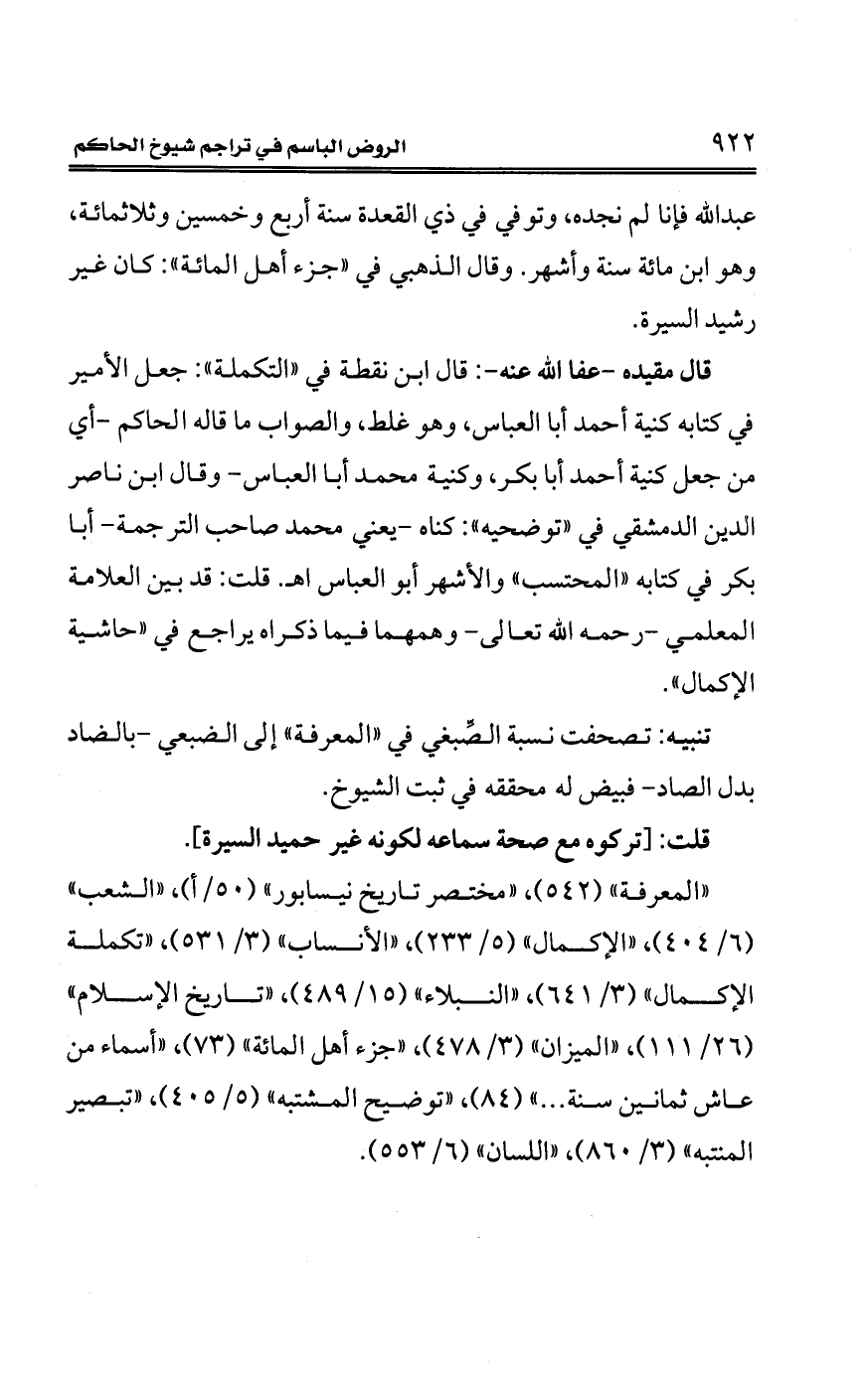 ٩٢٢ الروض الباسم في تراجم شيوخ الحاكم

عبدالله فإنا لم نجده، وتوفي في ذي القعدة سنة أربع وخمسين وثلاثمائة، وهو ابن مائة سنة وأشهر. وقال الذهبي في «جزء أهل المائة»: كان غير رشيد السيرة.

قال مقيده -عفا الله عنه-: قال ابن نقطة في «التكملة»: جعل الأمير في كتابه كنية أحمد أبا العباس، وهو غلط، والصواب ما قاله الحاكم -أي من جعل كنية أحمد أبا بكر، وكنية محمد أبا العباس- وقال ابن ناصر الدين الدمشقي في «توضحيه»: كناه -يعني محمد صاحب الترجمة- أبا بكر في كتابه «المحتسب» والأشهر أبو العباس اهـ. قلت: قد بين العلامة المعلمي -رحمه الله تعالى- وهمهما فيما ذكراه يراجع في «حاشية الإكمال».

تنبيه: تصحفت نسبة الصِّبغي في «المعرفة» إلى الضبعي -بالضاد بدل الصاد- فبيض له محققه في ثبت الشيوخ.

قلت: [تركوه مع صحة سماعه لكونه غير حميد السيرة].

«المعرفة» (٥٤٢)، «مختصر تاريخ نيسابور» (٥٠/ أ)، «الشعب» (٦/ ٤٠٤)، «الإكمال» (٥/ ٢٣٣)، «الأنساب» (٣/ ٥٣١)، «تكملة الإكمال» (٣/ ٦٤١)، «النبلاء» (١٥/ ٤٨٩)، «تاريخ الإسلام» (٢٦/ ١١١)، «الميزان» (٣/ ٤٧٨)، «جزء أهل المائة» (٧٣)، «أسماء من عاش ثمانين سنة...» (٨٤)، «توضيح المشتبه» (٥/ ٤٠٥)، «تبصير المنتبه» (٣/ ٨٦٠)، «اللسان» (٦/ ٥٥٣).